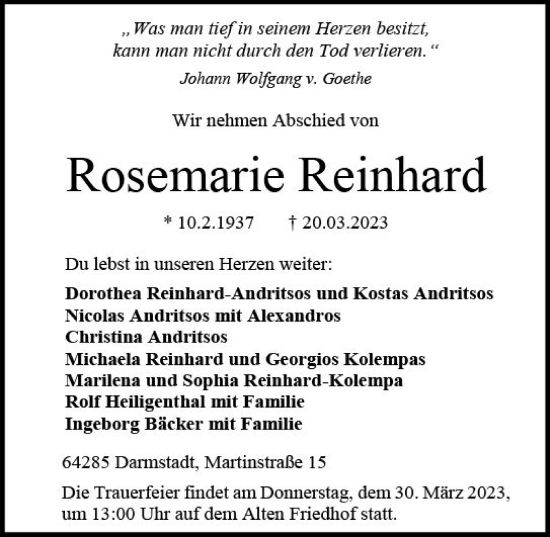 „Was man tief in seinem Herzen besitzt, kann man nicht durch den Tod verlieren.“
Johann Wolfgang v. Goethe

Wir nehmen Abschied von

Rosemarie Reinhard

* 10.2.1937 † 20.03.2023

Du lebst in unseren Herzen weiter:

Dorothea Reinhard-Andritsos und Kostas Andritsos
Nicolas Andritsos mit Alexandros
Christina Andritsos
Michaela Reinhard und Georgios Kolempas
Marilena und Sophia Reinhard-Kolempa
Rolf Heiligenthal mit Familie
Ingeborg Bäcker mit Familie

64285 Darmstadt, Martinstraße 15

Die Trauerfeier findet am Donnerstag, dem 30. März 2023, um 13:00 Uhr auf dem Alten Friedhof statt.